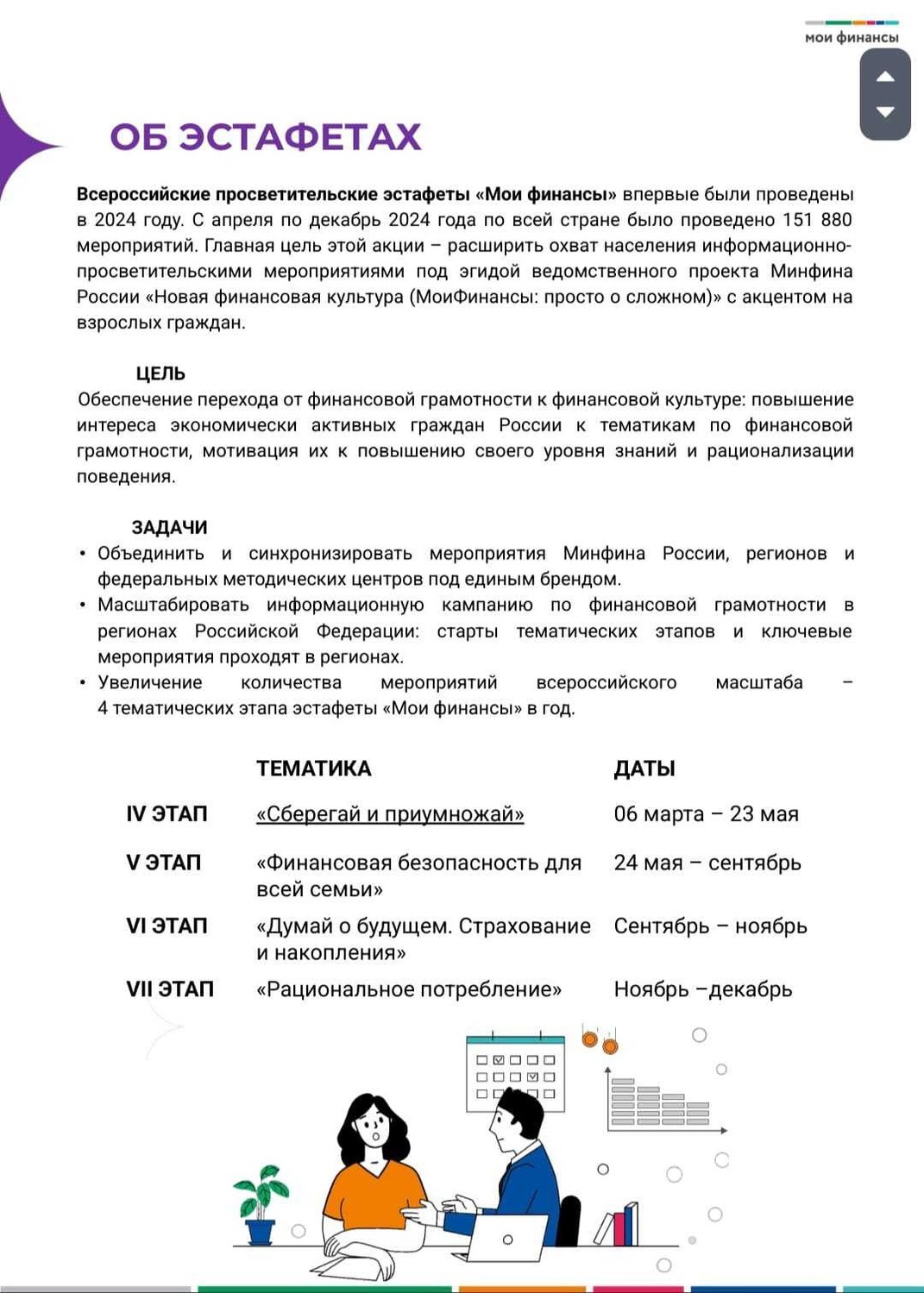 мои финансы

ОБ ЭСТАФЕТАХ

Всероссийские просветительские эстафеты «Мои финансы» впервые были проведены в 2024 году. С апреля по декабрь 2024 года по всей стране было проведено 151 880 мероприятий. Главная цель этой акции – расширить охват населения информационно-просветительскими мероприятиями под эгидой ведомственного проекта Минфина России «Новая финансовая культура (МоиФинансы: просто о сложном)» с акцентом на взрослых граждан.

ЦЕЛЬ
Обеспечение перехода от финансовой грамотности к финансовой культуре: повышение интереса экономически активных граждан России к тематикам по финансовой грамотности, мотивация их к повышению своего уровня знаний и рационализации поведения.

ЗАДАЧИ
• Объединить и синхронизировать мероприятия Минфина России, регионов и федеральных методических центров под единым брендом.
• Масштабировать информационную кампанию по финансовой грамотности в регионах Российской Федерации: старты тематических этапов и ключевые мероприятия проходят в регионах.
• Увеличение количества мероприятий всероссийского масштаба – 4 тематических этапа эстафеты «Мои финансы» в год.

| | ТЕМАТИКА | ДАТЫ |
|---|---|---|
| IV ЭТАП | «Сберегай и приумножай» | 06 марта – 23 мая |
| V ЭТАП | «Финансовая безопасность для всей семьи» | 24 мая – сентябрь |
| VI ЭТАП | «Думай о будущем. Страхование и накопления» | Сентябрь – ноябрь |
| VII ЭТАП | «Рациональное потребление» | Ноябрь –декабрь |